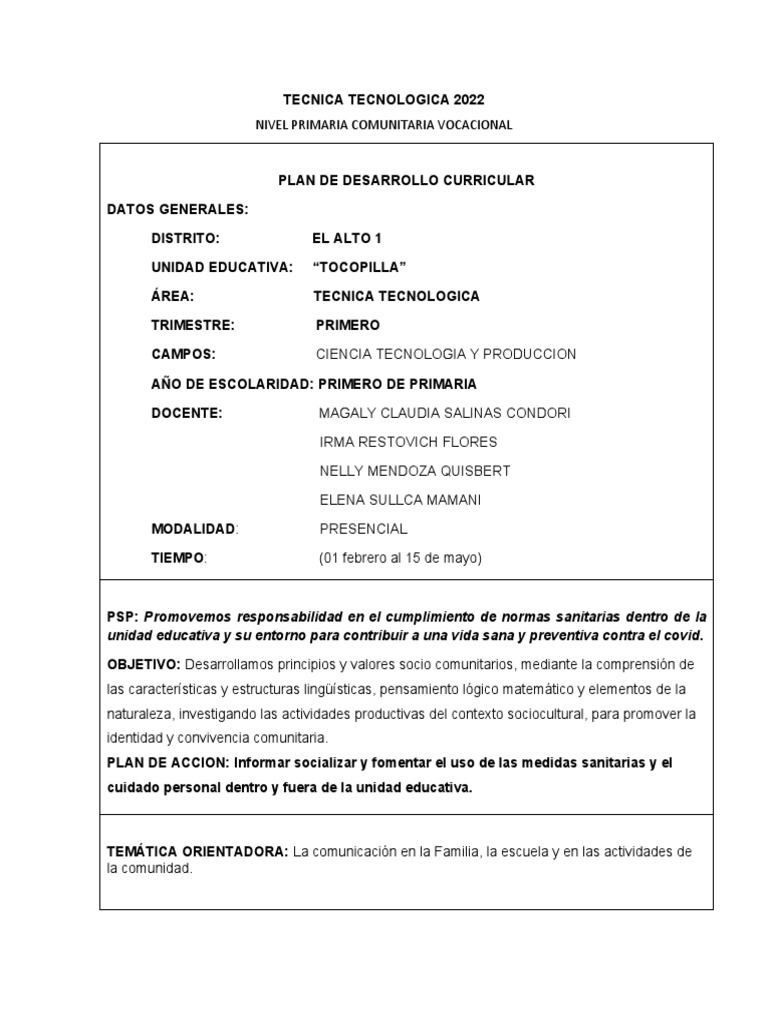 TECNICA TECNOLOGICA 2022

NIVEL PRIMARIA COMUNITARIA VOCACIONAL

PLAN DE DESARROLLO CURRICULAR

DATOS GENERALES:

DISTRITO: EL ALTO 1

UNIDAD EDUCATIVA: “TOCOPILLA”

ÁREA: TECNICA TECNOLOGICA

TRIMESTRE: PRIMERO

CAMPOS: CIENCIA TECNOLOGIA Y PRODUCCION

AÑO DE ESCOLARIDAD: PRIMERO DE PRIMARIA

DOCENTE: MAGALY CLAUDIA SALINAS CONDORI

IRMA RESTOVICH FLORES

NELLY MENDOZA QUISBERT

ELENA SULLCA MAMANI

MODALIDAD: PRESENCIAL

TIEMPO: (01 febrero al 15 de mayo)

PSP: Promovemos responsabilidad en el cumplimiento de normas sanitarias dentro de la unidad educativa y su entorno para contribuir a una vida sana y preventiva contra el covid.

OBJETIVO: Desarrollamos principios y valores socio comunitarios, mediante la comprensión de las características y estructuras lingüísticas, pensamiento lógico matemático y elementos de la naturaleza, investigando las actividades productivas del contexto sociocultural, para promover la identidad y convivencia comunitaria.

PLAN DE ACCION: Informar socializar y fomentar el uso de las medidas sanitarias y el cuidado personal dentro y fuera de la unidad educativa.

TEMÁTICA ORIENTADORA: La comunicación en la Familia, la escuela y en las actividades de la comunidad.